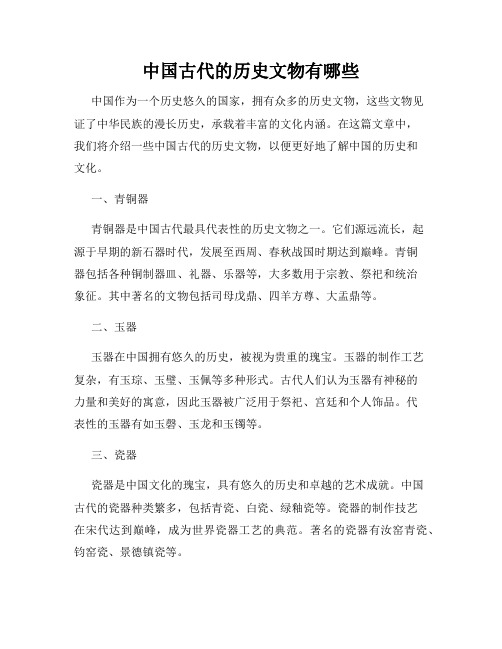 中国古代的历史文物有哪些

中国作为一个历史悠久的国家，拥有众多的历史文物，这些文物见证了中华民族的漫长历史，承载着丰富的文化内涵。在这篇文章中，我们将介绍一些中国古代的历史文物，以便更好地了解中国的历史和文化。

一、青铜器

青铜器是中国古代最具代表性的历史文物之一。它们源远流长，起源于早期的新石器时代，发展至西周、春秋战国时期达到巅峰。青铜器包括各种铜制器皿、礼器、乐器等，大多数用于宗教、祭祀和统治象征。其中著名的文物包括司母戊鼎、四羊方尊、大盂鼎等。

二、玉器

玉器在中国拥有悠久的历史，被视为贵重的瑰宝。玉器的制作工艺复杂，有玉琮、玉璧、玉佩等多种形式。古代人们认为玉器有神秘的力量和美好的寓意，因此玉器被广泛用于祭祀、宫廷和个人饰品。代表性的玉器有如玉磬、玉龙和玉镯等。

三、瓷器

瓷器是中国文化的瑰宝，具有悠久的历史和卓越的艺术成就。中国古代的瓷器种类繁多，包括青瓷、白瓷、绿釉瓷等。瓷器的制作技艺在宋代达到巅峰，成为世界瓷器工艺的典范。著名的瓷器有汝窑青瓷、钧窑瓷、景德镇瓷等。